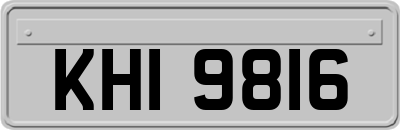 KHI 9816